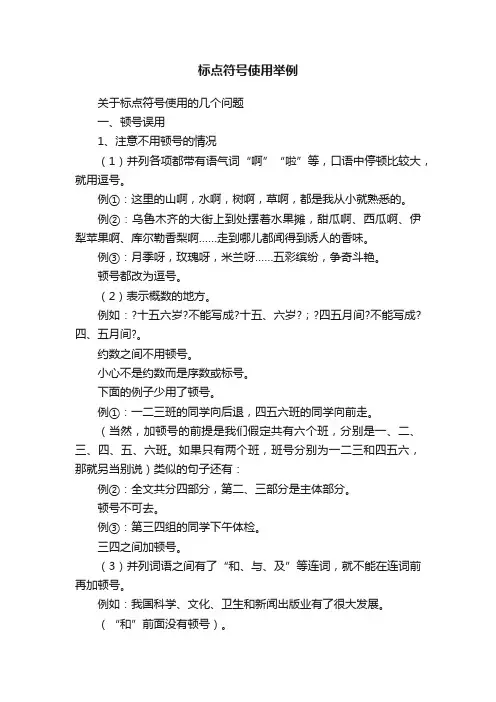 标点符号使用举例

关于标点符号使用的几个问题

一、顿号误用

1、注意不用顿号的情况

（1）并列各项都带有语气词“啊”“啦”等，口语中停顿比较大，就用逗号。

例①：这里的山啊，水啊，树啊，草啊，都是我从小就熟悉的。

例②：乌鲁木齐的大街上到处摆着水果摊，甜瓜啊、西瓜啊、伊犁苹果啊、库尔勒香梨啊……走到哪儿都闻得到诱人的香味。

例③：月季呀，玫瑰呀，米兰呀……五彩缤纷，争奇斗艳。

顿号都改为逗号。

（2）表示概数的地方。

例如：?十五六岁?不能写成?十五、六岁?；?四五月间?不能写成?四、五月间?。

约数之间不用顿号。

小心不是约数而是序数或标号。

下面的例子少用了顿号。

例①：一二三班的同学向后退，四五六班的同学向前走。

（当然，加顿号的前提是我们假定共有六个班，分别是一、二、三、四、五、六班。如果只有两个班，班号分别为一二三和四五六，那就另当别说）类似的句子还有：

例②：全文共分四部分，第二、三部分是主体部分。

顿号不可去。

例③：第三四组的同学下午体检。

三四之间加顿号。

（3）并列词语之间有了“和、与、及”等连词，就不能在连词前再加顿号。

例如：我国科学、文化、卫生和新闻出版业有了很大发展。

（“和”前面没有顿号）。